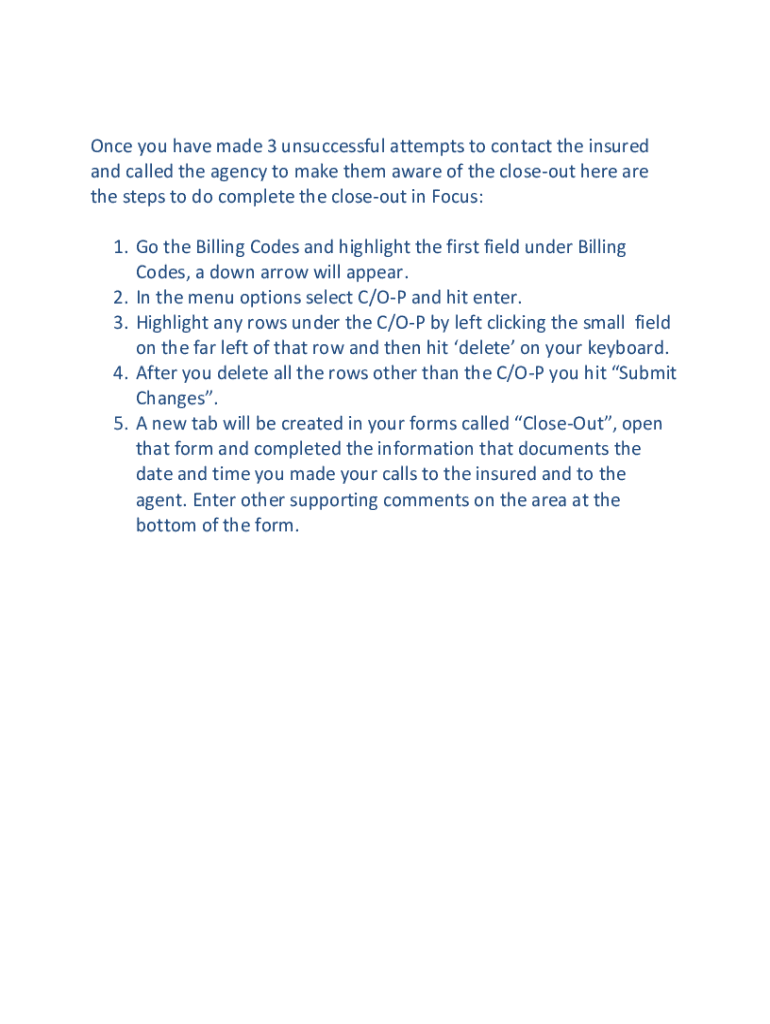 Once you have made 3 unsuccessful attempts to contact the insured and called the agency to make them aware of the close-out here are the steps to do complete the close-out in Focus:

1. Go the Billing Codes and highlight the first field under Billing Codes, a down arrow will appear.
2. In the menu options select C/O-P and hit enter.
3. Highlight any rows under the C/O-P by left clicking the small field on the far left of that row and then hit ‘delete’ on your keyboard.
4. After you delete all the rows other than the C/O-P you hit “Submit Changes”.
5. A new tab will be created in your forms called “Close-Out”, open that form and completed the information that documents the date and time you made your calls to the insured and to the agent. Enter other supporting comments on the area at the bottom of the form.